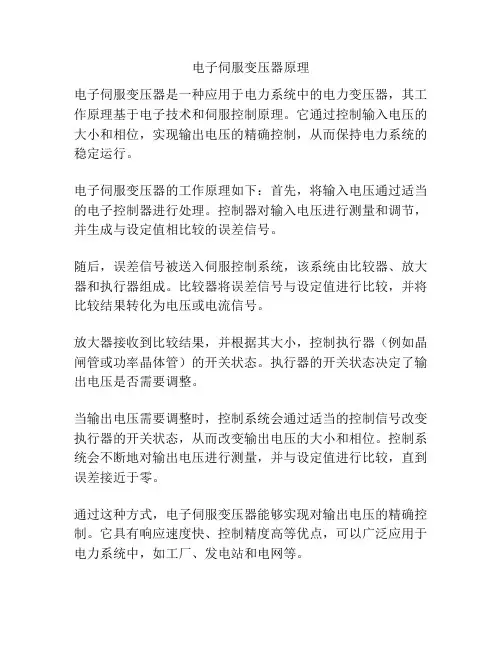 电子伺服变压器原理

电子伺服变压器是一种应用于电力系统中的电力变压器，其工作原理基于电子技术和伺服控制原理。它通过控制输入电压的大小和相位，实现输出电压的精确控制，从而保持电力系统的稳定运行。

电子伺服变压器的工作原理如下：首先，将输入电压通过适当的电子控制器进行处理。控制器对输入电压进行测量和调节，并生成与设定值相比较的误差信号。

随后，误差信号被送入伺服控制系统，该系统由比较器、放大器和执行器组成。比较器将误差信号与设定值进行比较，并将比较结果转化为电压或电流信号。

放大器接收到比较结果，并根据其大小，控制执行器（例如晶闸管或功率晶体管）的开关状态。执行器的开关状态决定了输出电压是否需要调整。

当输出电压需要调整时，控制系统会通过适当的控制信号改变执行器的开关状态，从而改变输出电压的大小和相位。控制系统会不断地对输出电压进行测量，并与设定值进行比较，直到误差接近于零。

通过这种方式，电子伺服变压器能够实现对输出电压的精确控制。它具有响应速度快、控制精度高等优点，可以广泛应用于电力系统中，如工厂、发电站和电网等。